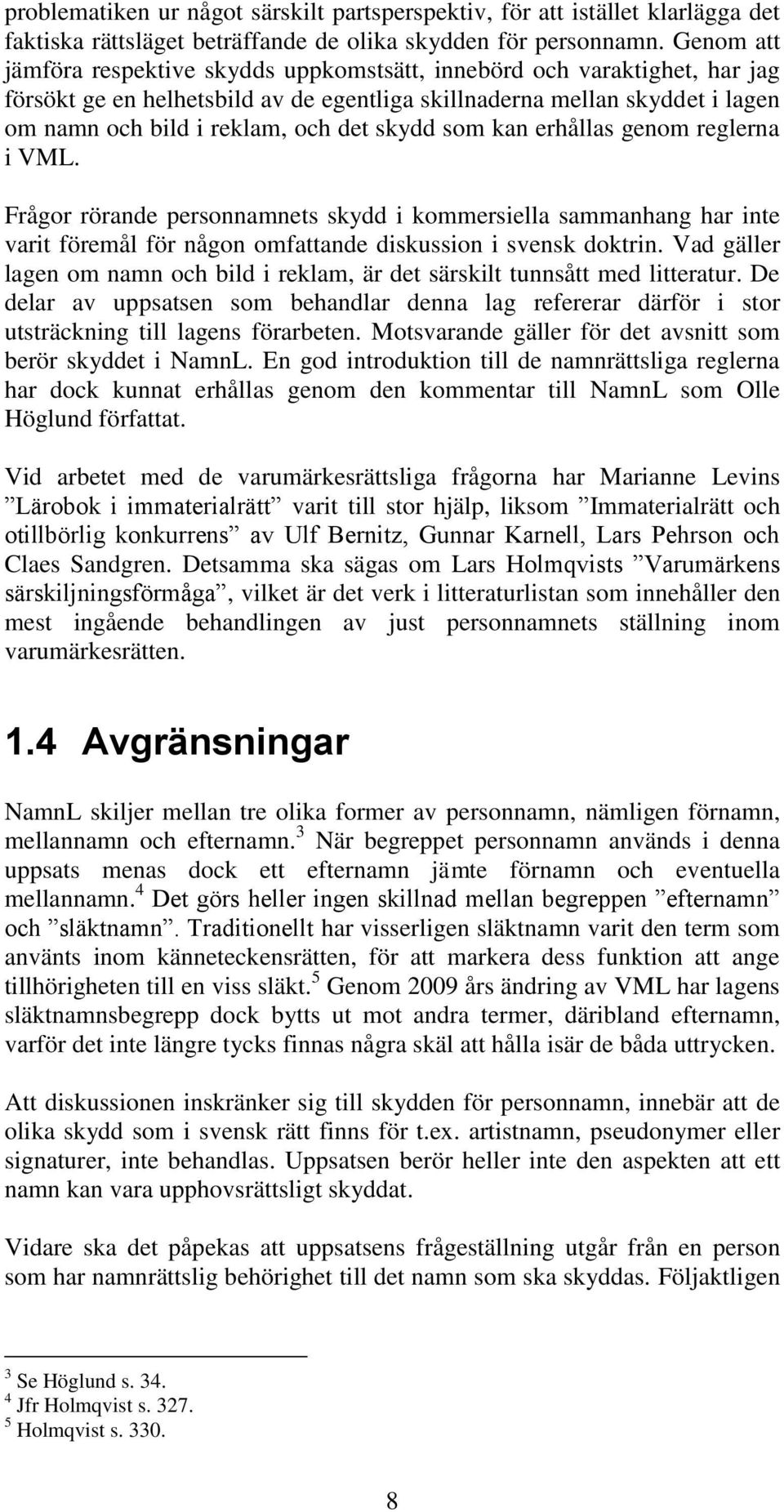 problematiken ur något särskilt partsperspektiv, för att istället klarlägga det faktiska rättsläget beträffande de olika skydden för personnamn. Genom att jämföra respektive skydds uppkomstsätt, innebörd och varaktighet, har jag försökt ge en helhetsbild av de egentliga skillnaderna mellan skyddet i lagen om namn och bild i reklam, och det skydd som kan erhållas genom reglerna i VML.

Frågor rörande personnamnets skydd i kommersiella sammanhang har inte varit föremål för någon omfattande diskussion i svensk doktrin. Vad gäller lagen om namn och bild i reklam, är det särskilt tunnsått med litteratur. De delar av uppsatsen som behandlar denna lag refererar därför i stor utsträckning till lagens förarbeten. Motsvarande gäller för det avsnitt som berör skyddet i NamnL. En god introduktion till de namnrättsliga reglerna har dock kunnat erhållas genom den kommentar till NamnL som Olle Höglund författat.

Vid arbetet med de varumärkesrättsliga frågorna har Marianne Levins ”Lärobok i immaterialrätt” varit till stor hjälp, liksom ”Immaterialrätt och otillbörlig konkurrens” av Ulf Bernitz, Gunnar Karnell, Lars Pehrson och Claes Sandgren. Detsamma ska sägas om Lars Holmqvists ”Varumärkens särskiljningsförmåga”, vilket är det verk i litteraturlistan som innehåller den mest ingående behandlingen av just personnamnets ställning inom varumärkesrätten.

1.4 Avgränsningar

NamnL skiljer mellan tre olika former av personnamn, nämligen förnamn, mellannamn och efternamn.$^3$ När begreppet personnamn används i denna uppsats menas dock ett efternamn jämte förnamn och eventuella mellannamn.$^4$ Det görs heller ingen skillnad mellan begreppen ”efternamn” och ”släktnamn”. Traditionellt har visserligen släktnamn varit den term som använts inom känneteckensrätten, för att markera dess funktion att ange tillhörigheten till en viss släkt.$^5$ Genom 2009 års ändring av VML har lagens släktnamnsbegrepp dock bytts ut mot andra termer, däribland efternamn, varför det inte längre tycks finnas några skäl att hålla isär de båda uttrycken.

Att diskussionen inskränker sig till skydden för personnamn, innebär att de olika skydd som i svensk rätt finns för t.ex. artistnamn, pseudonymer eller signaturer, inte behandlas. Uppsatsen berör heller inte den aspekten att ett namn kan vara upphovsrättsligt skyddat.

Vidare ska det påpekas att uppsatsens frågeställning utgår från en person som har namnrättslig behörighet till det namn som ska skyddas. Följaktligen

$^3$ Se Höglund s. 34.
$^4$ Jfr Holmqvist s. 327.
$^5$ Holmqvist s. 330.

8